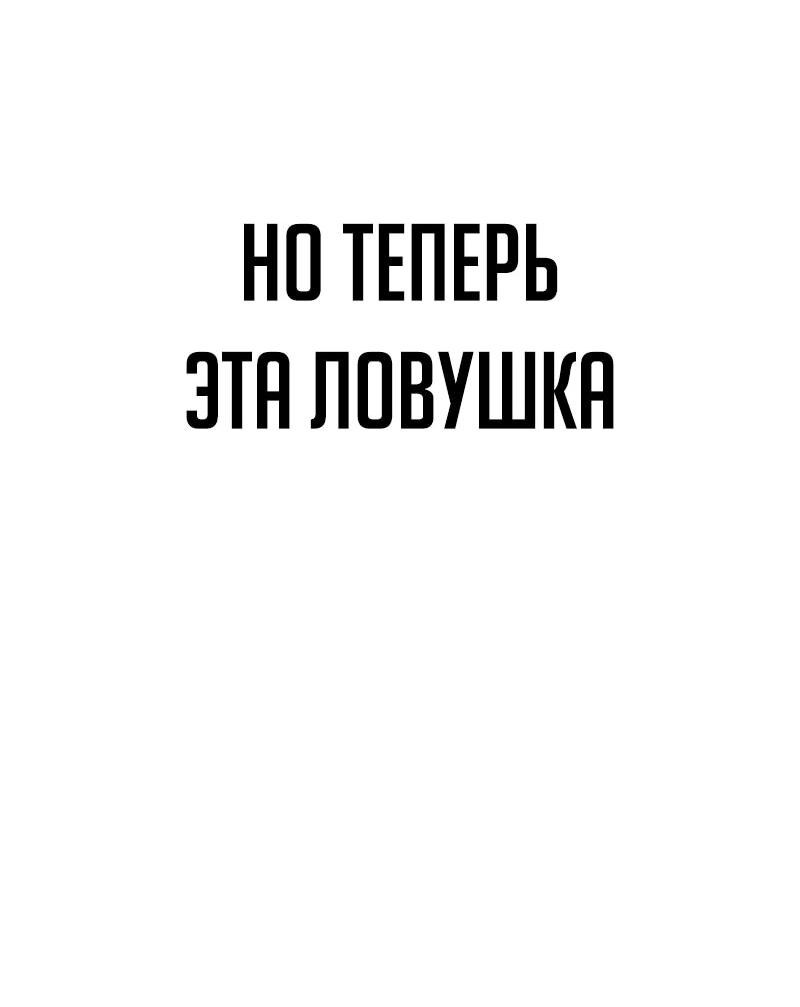 НО ТЕПЕРЬ ЭТА ЛОВУШКА